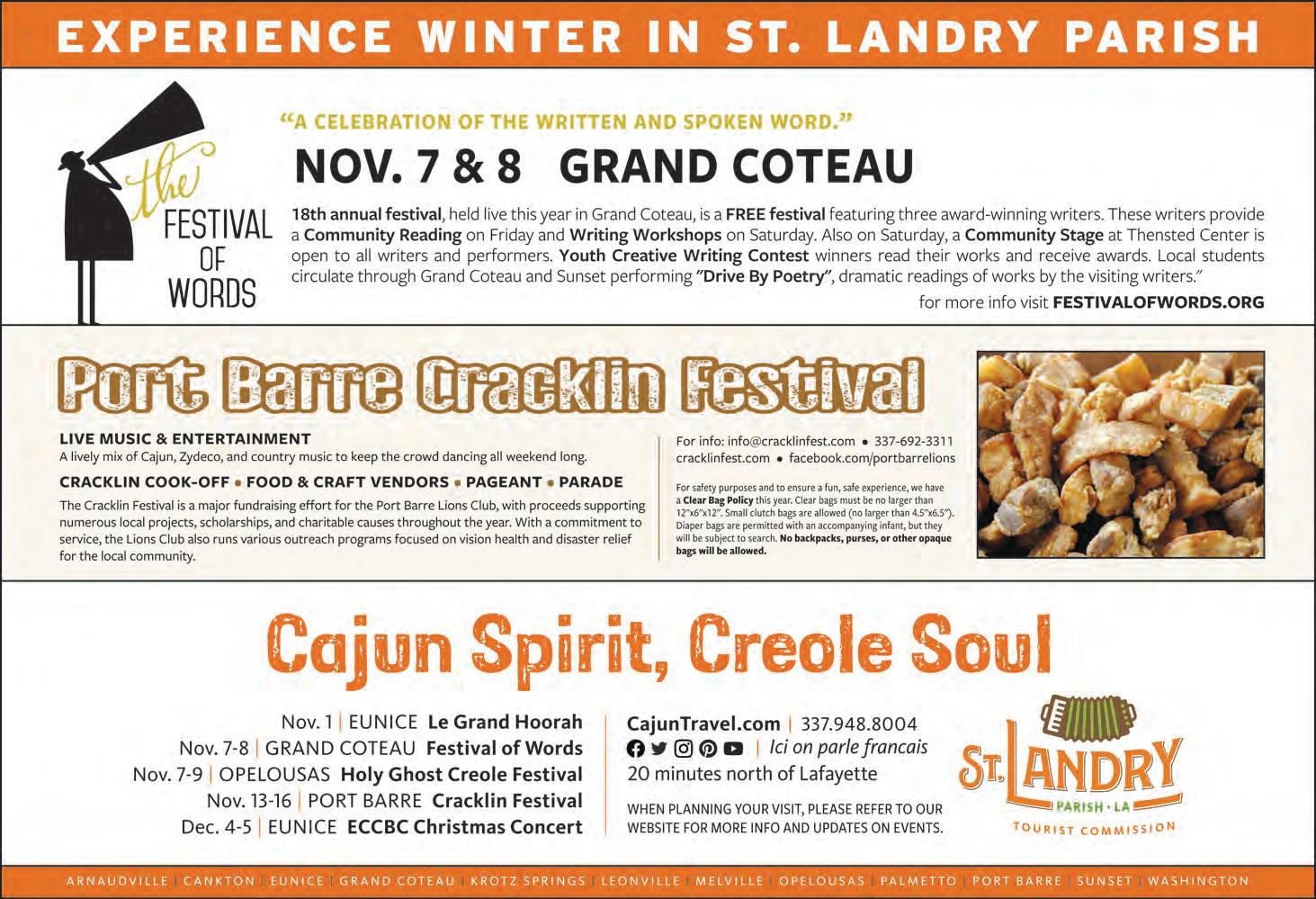 EXPERIENCE WINTER IN ST. LANDRY PARISH

the FESTIVAL OF WORDS

"A CELEBRATION OF THE WRITTEN AND SPOKEN WORD."

NOV. 7 & 8 GRAND COTEAU

18th annual festival, held live this year in Grand Coteau, is a FREE festival featuring three award-winning writers. These writers provide a Community Reading on Friday and Writing Workshops on Saturday. Also on Saturday, a Community Stage at Thensted Center is open to all writers and performers. Youth Creative Writing Contest winners read their works and receive awards. Local students circulate through Grand Coteau and Sunset performing "Drive By Poetry", dramatic readings of works by the visiting writers."

for more info visit FESTIVALOFWORDS.ORG

Port Barre Cracklin Festival

LIVE MUSIC & ENTERTAINMENT
A lively mix of Cajun, Zydeco, and country music to keep the crowd dancing all weekend long.

CRACKLIN COOK-OFF • FOOD & CRAFT VENDORS • PAGEANT • PARADE

The Cracklin Festival is a major fundraising effort for the Port Barre Lions Club, with proceeds supporting numerous local projects, scholarships, and charitable causes throughout the year. With a commitment to service, the Lions Club also runs various outreach programs focused on vision health and disaster relief for the local community.

For info: info@cracklinfest.com • 337-692-3311
cracklinfest.com • facebook.com/portbarrelions

For safety purposes and to ensure a fun, safe experience, we have a Clear Bag Policy this year. Clear bags must be no larger than 12"x6"x12". Small clutch bags are allowed (no larger than 4.5"x6.5"). Diaper bags are permitted with an accompanying infant, but they will be subject to search. No backpacks, purses, or other opaque bags will be allowed.

Cajun Spirit, Creole Soul

Nov. 1 | EUNICE Le Grand Hoorah
Nov. 7-8 | GRAND COTEAU Festival of Words
Nov. 7-9 | OPELOUSAS Holy Ghost Creole Festival
Nov. 13-16 | PORT BARRE Cracklin Festival
Dec. 4-5 | EUNICE ECCBC Christmas Concert

CajunTravel.com | 337.948.8004
| Ici on parle francais
20 minutes north of Lafayette

WHEN PLANNING YOUR VISIT, PLEASE REFER TO OUR WEBSITE FOR MORE INFO AND UPDATES ON EVENTS.

ST. LANDRY PARISH • LA TOURIST COMMISSION

ARNAUDVILLE | CANKTON | EUNICE | GRAND COTEAU | KROTZ SPRINGS | LEONVILLE | MELVILLE | OPELOUSAS | PALMETTO | PORT BARRE | SUNSET | WASHINGTON